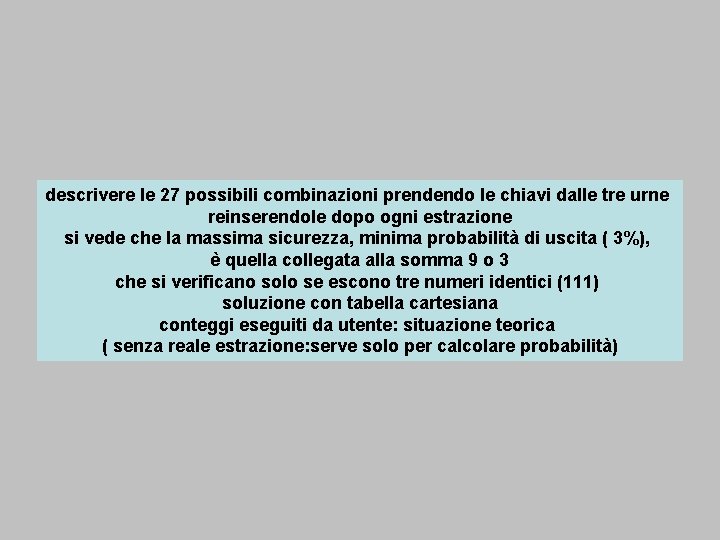 descrivere le 27 possibili combinazioni prendendo le chiavi dalle tre urne
reinserendole dopo ogni estrazione
si vede che la massima sicurezza, minima probabilità di uscita ( 3%),
è quella collegata alla somma 9 o 3
che si verificano solo se escono tre numeri identici (111)
soluzione con tabella cartesiana
conteggi eseguiti da utente: situazione teorica
( senza reale estrazione:serve solo per calcolare probabilità)